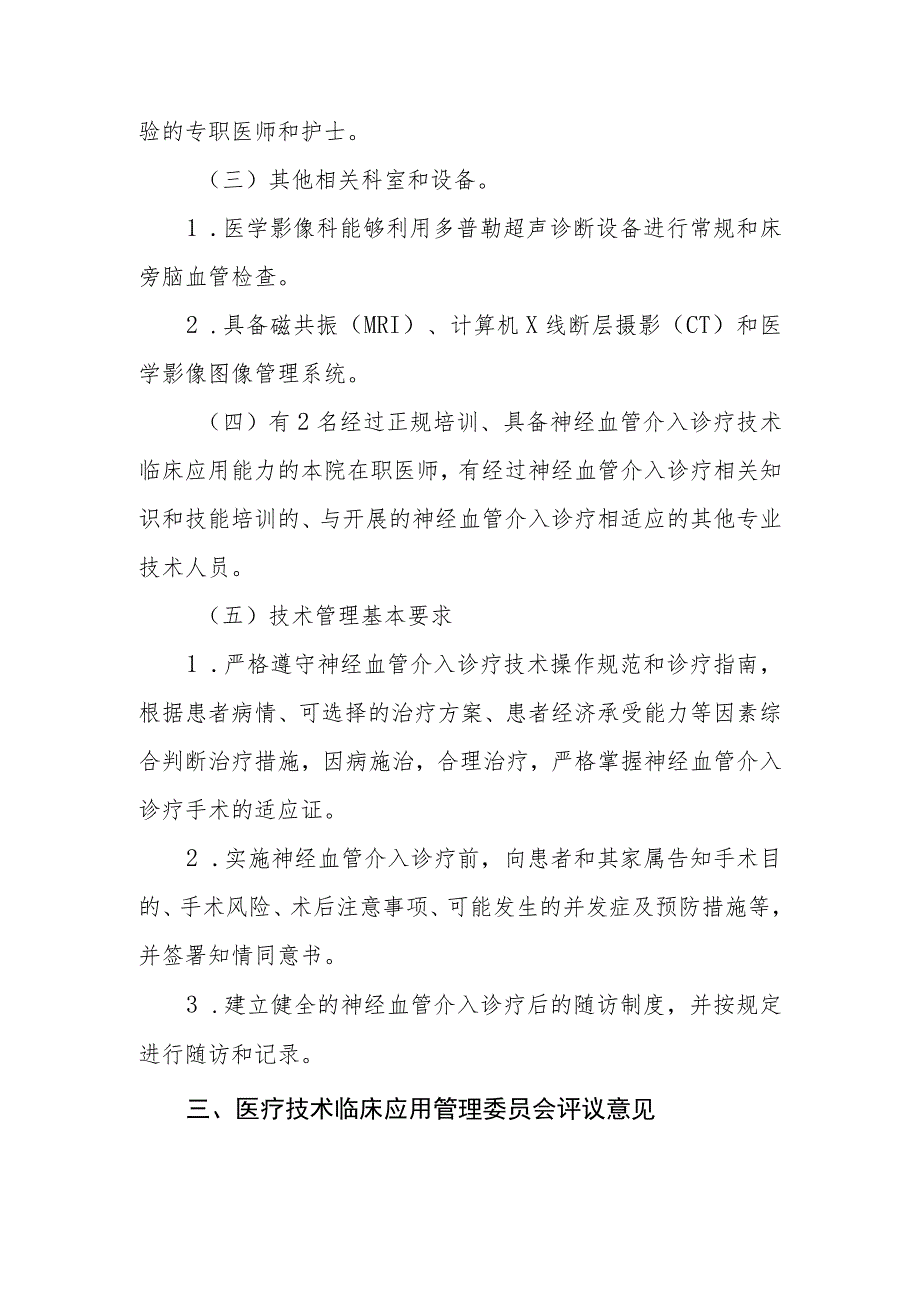 验的专职医师和护士。

（三）其他相关科室和设备。

1．医学影像科能够利用多普勒超声诊断设备进行常规和床旁脑血管检查。

2．具备磁共振（MRI）、计算机X线断层摄影（CT）和医学影像图像管理系统。

（四）有2名经过正规培训、具备神经血管介入诊疗技术临床应用能力的本院在职医师，有经过神经血管介入诊疗相关知识和技能培训的、与开展的神经血管介入诊疗相适应的其他专业技术人员。

（五）技术管理基本要求

1．严格遵守神经血管介入诊疗技术操作规范和诊疗指南，根据患者病情、可选择的治疗方案、患者经济承受能力等因素综合判断治疗措施，因病施治，合理治疗，严格掌握神经血管介入诊疗手术的适应证。

2．实施神经血管介入诊疗前，向患者和其家属告知手术目的、手术风险、术后注意事项、可能发生的并发症及预防措施等，并签署知情同意书。

3．建立健全的神经血管介入诊疗后的随访制度，并按规定进行随访和记录。

三、医疗技术临床应用管理委员会评议意见